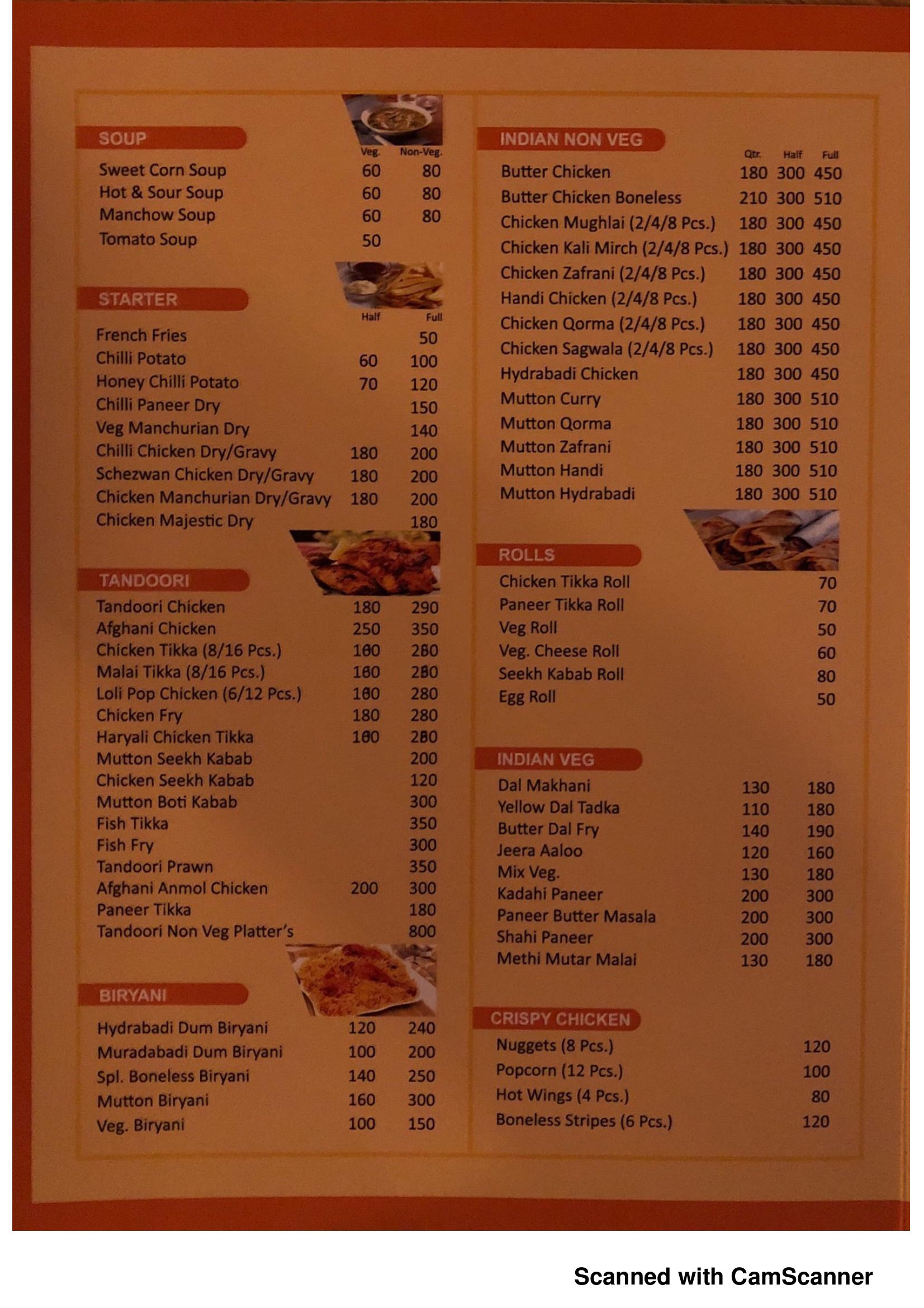 SOUP

| | Veg. | Non-Veg. |
|---|---|---|
| Sweet Corn Soup | 60 | 80 |
| Hot & Sour Soup | 60 | 80 |
| Manchow Soup | 60 | 80 |
| Tomato Soup | 50 | |

STARTER

| | Half | Full |
|---|---|---|
| French Fries | | 50 |
| Chilli Potato | 60 | 100 |
| Honey Chilli Potato | 70 | 120 |
| Chilli Paneer Dry | | 150 |
| Veg Manchurian Dry | | 140 |
| Chilli Chicken Dry/Gravy | 180 | 200 |
| Schezwan Chicken Dry/Gravy | 180 | 200 |
| Chicken Manchurian Dry/Gravy | 180 | 200 |
| Chicken Majestic Dry | | 180 |

TANDOORI

| | | |
|---|---|---|
| Tandoori Chicken | 180 | 290 |
| Afghani Chicken | 250 | 350 |
| Chicken Tikka (8/16 Pcs.) | 160 | 280 |
| Malai Tikka (8/16 Pcs.) | 160 | 280 |
| Loli Pop Chicken (6/12 Pcs.) | 160 | 280 |
| Chicken Fry | 180 | 280 |
| Haryali Chicken Tikka | 160 | 280 |
| Mutton Seekh Kabab | | 200 |
| Chicken Seekh Kabab | | 120 |
| Mutton Boti Kabab | | 300 |
| Fish Tikka | | 350 |
| Fish Fry | | 300 |
| Tandoori Prawn | | 350 |
| Afghani Anmol Chicken | 200 | 300 |
| Paneer Tikka | | 180 |
| Tandoori Non Veg Platter's | | 800 |

BIRYANI

| | | |
|---|---|---|
| Hydrabadi Dum Biryani | 120 | 240 |
| Muradabadi Dum Biryani | 100 | 200 |
| Spl. Boneless Biryani | 140 | 250 |
| Mutton Biryani | 160 | 300 |
| Veg. Biryani | 100 | 150 |

INDIAN NON VEG

| | Qtr. | Half | Full |
|---|---|---|---|
| Butter Chicken | 180 | 300 | 450 |
| Butter Chicken Boneless | 210 | 300 | 510 |
| Chicken Mughlai (2/4/8 Pcs.) | 180 | 300 | 450 |
| Chicken Kali Mirch (2/4/8 Pcs.) | 180 | 300 | 450 |
| Chicken Zafrani (2/4/8 Pcs.) | 180 | 300 | 450 |
| Handi Chicken (2/4/8 Pcs.) | 180 | 300 | 450 |
| Chicken Qorma (2/4/8 Pcs.) | 180 | 300 | 450 |
| Chicken Sagwala (2/4/8 Pcs.) | 180 | 300 | 450 |
| Hydrabadi Chicken | 180 | 300 | 450 |
| Mutton Curry | 180 | 300 | 510 |
| Mutton Qorma | 180 | 300 | 510 |
| Mutton Zafrani | 180 | 300 | 510 |
| Mutton Handi | 180 | 300 | 510 |
| Mutton Hydrabadi | 180 | 300 | 510 |

ROLLS

| | |
|---|---|
| Chicken Tikka Roll | 70 |
| Paneer Tikka Roll | 70 |
| Veg Roll | 50 |
| Veg. Cheese Roll | 60 |
| Seekh Kabab Roll | 80 |
| Egg Roll | 50 |

INDIAN VEG

| | | |
|---|---|---|
| Dal Makhani | 130 | 180 |
| Yellow Dal Tadka | 110 | 180 |
| Butter Dal Fry | 140 | 190 |
| Jeera Aaloo | 120 | 160 |
| Mix Veg. | 130 | 180 |
| Kadahi Paneer | 200 | 300 |
| Paneer Butter Masala | 200 | 300 |
| Shahi Paneer | 200 | 300 |
| Methi Mutar Malai | 130 | 180 |

CRISPY CHICKEN

| | |
|---|---|
| Nuggets (8 Pcs.) | 120 |
| Popcorn (12 Pcs.) | 100 |
| Hot Wings (4 Pcs.) | 80 |
| Boneless Stripes (6 Pcs.) | 120 |

Scanned with CamScanner